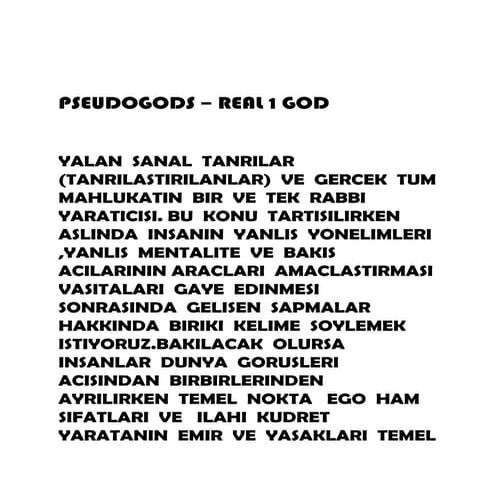 PSEUDOGODS – REAL 1 GOD

YALAN SANAL TANRILAR (TANRILASTIRILANLAR) VE GERCEK TUM MAHLUKATIN BIR VE TEK RABBI YARATICISI. BU KONU TARTISILIRKEN ASLINDA INSANIN YANLIS YONELIMLERI ,YANLIS MENTALITE VE BAKIS ACILARININ ARACLARI AMACLASTIRMASI VASITALARI GAYE EDINMESI SONRASINDA GELISEN SAPMALAR HAKKINDA BIRIKI KELIME SOYLEMEK ISTIYORUZ.BAKILACAK OLURSA INSANLAR DUNYA GORUSLERI ACISINDAN BIRBIRLERINDEN AYRILIRKEN TEMEL NOKTA EGO HAM SIFATLARI VE ILAHI KUDRET YARATANIN EMIR VE YASAKLARI TEMEL